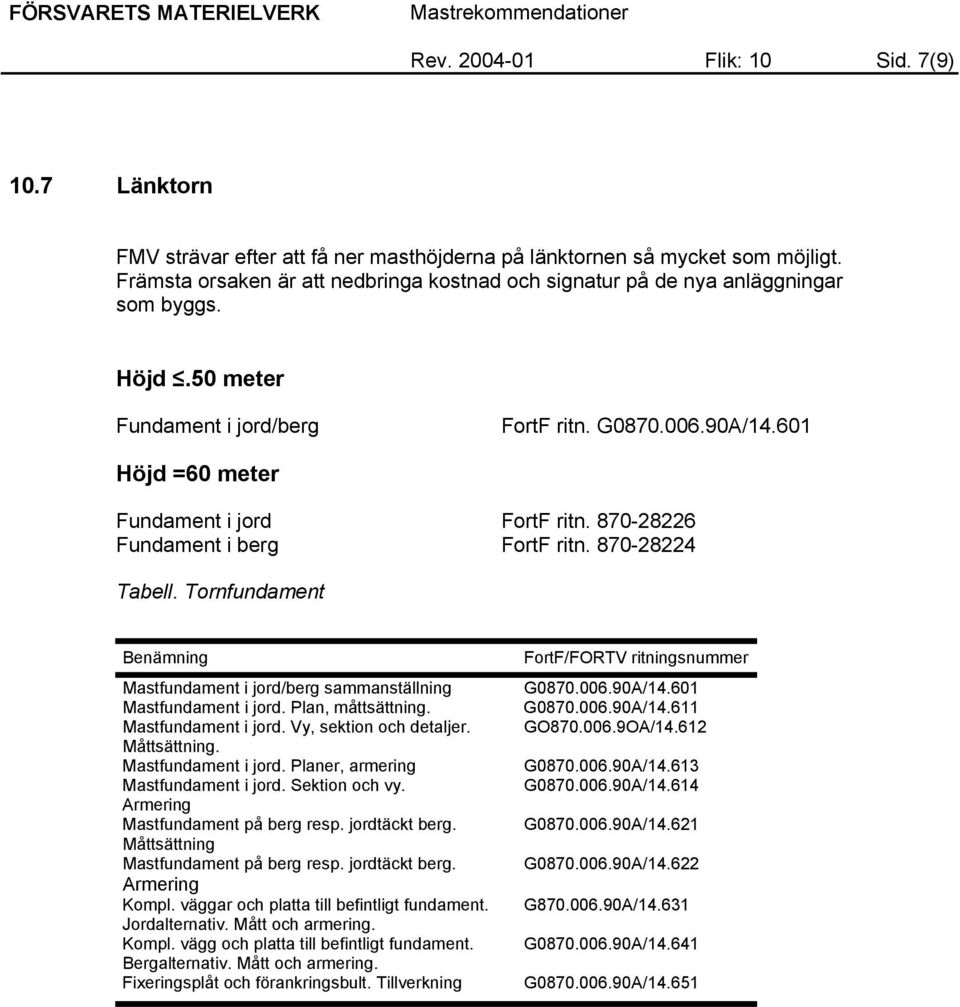 FÖRSVARETS MATERIELVERK Mastrekommendationer

Rev. 2004-01 Flik: 10 Sid. 7(9)

10.7 Länktorn

FMV strävar efter att få ner masthöjderna på länktornen så mycket som möjligt. Främsta orsaken är att nedbringa kostnad och signatur på de nya anläggningar som byggs.

Höjd $\leq$.50 meter

Fundament i jord/berg FortF ritn. G0870.006.90A/14.601

Höjd =60 meter

Fundament i jord FortF ritn. 870-28226
Fundament i berg FortF ritn. 870-28224

Tabell. Tornfundament

| Benämning | FortF/FORTV ritningsnummer |
|---|---|
| Mastfundament i jord/berg sammanställning | G0870.006.90A/14.601 |
| Mastfundament i jord. Plan, måttsättning. | G0870.006.90A/14.611 |
| Mastfundament i jord. Vy, sektion och detaljer. Måttsättning. | GO870.006.9OA/14.612 |
| Mastfundament i jord. Planer, armering | G0870.006.90A/14.613 |
| Mastfundament i jord. Sektion och vy. Armering | G0870.006.90A/14.614 |
| Mastfundament på berg resp. jordtäckt berg. Måttsättning | G0870.006.90A/14.621 |
| Mastfundament på berg resp. jordtäckt berg. Armering | G0870.006.90A/14.622 |
| Kompl. väggar och platta till befintligt fundament. Jordalternativ. Mått och armering. | G870.006.90A/14.631 |
| Kompl. vägg och platta till befintligt fundament. Bergalternativ. Mått och armering. | G0870.006.90A/14.641 |
| Fixeringsplåt och förankringsbult. Tillverkning | G0870.006.90A/14.651 |